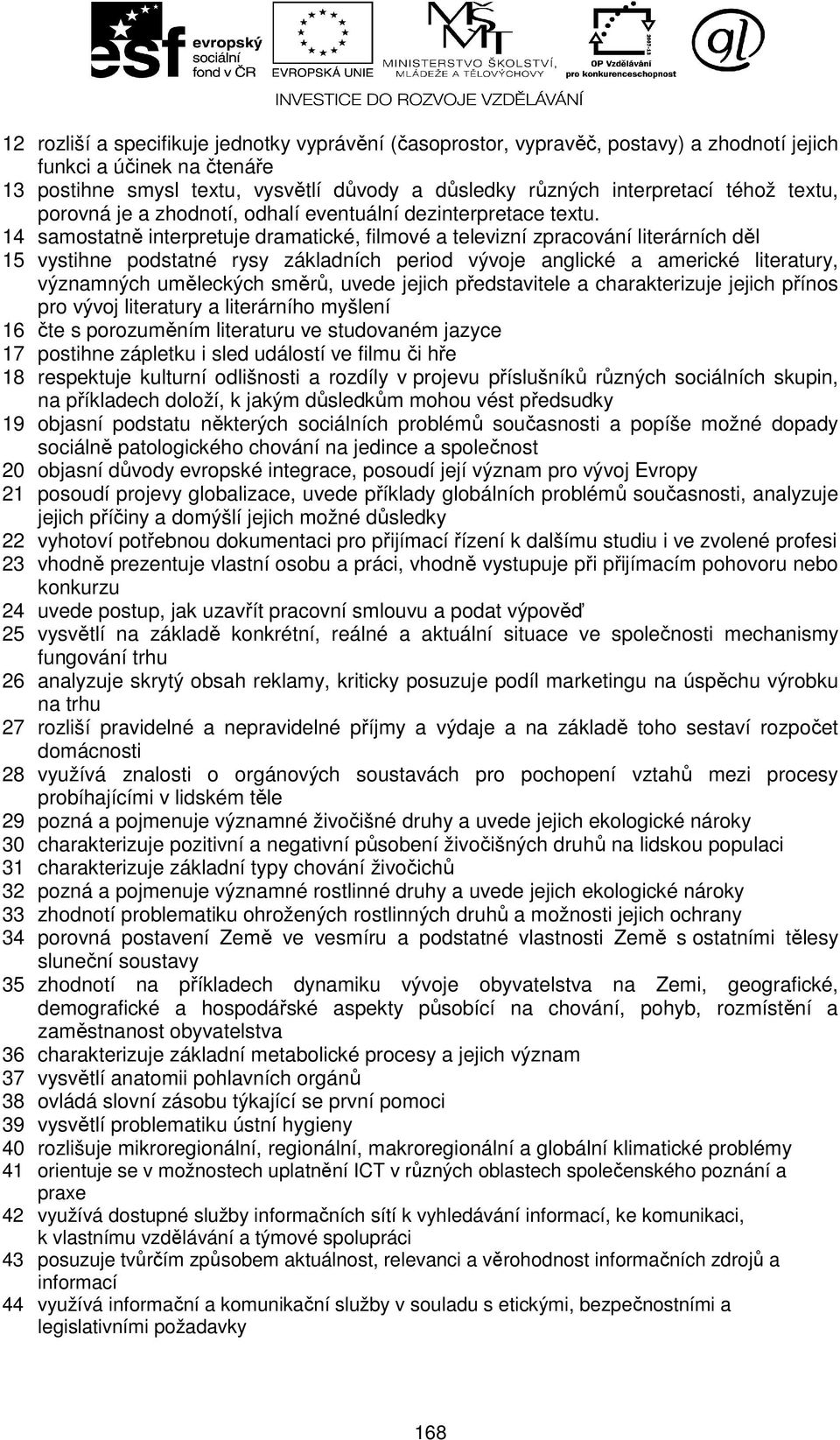 esf evropský sociální fond v ČR EVROPSKÁ UNIE MINISTERSTVO ŠKOLSTVÍ, MLÁDEŽE A TĚLOVÝCHOVY OP Vzdělávání pro konkurenceschopnost gl
INVESTICE DO ROZVOJE VZDĚLÁVÁNÍ

12 rozliší a specifikuje jednotky vyprávění (časoprostor, vypravěč, postavy) a zhodnotí jejich funkci a účinek na čtenáře
13 postihne smysl textu, vysvětlí důvody a důsledky různých interpretací téhož textu, porovná je a zhodnotí, odhalí eventuální dezinterpretace textu.
14 samostatně interpretuje dramatické, filmové a televizní zpracování literárních děl
15 vystihne podstatné rysy základních period vývoje anglické a americké literatury, významných uměleckých směrů, uvede jejich představitele a charakterizuje jejich přínos pro vývoj literatury a literárního myšlení
16 čte s porozuměním literaturu ve studovaném jazyce
17 postihne zápletku i sled událostí ve filmu či hře
18 respektuje kulturní odlišnosti a rozdíly v projevu příslušníků různých sociálních skupin, na příkladech doloží, k jakým důsledkům mohou vést předsudky
19 objasní podstatu některých sociálních problémů současnosti a popíše možné dopady sociálně patologického chování na jedince a společnost
20 objasní důvody evropské integrace, posoudí její význam pro vývoj Evropy
21 posoudí projevy globalizace, uvede příklady globálních problémů současnosti, analyzuje jejich příčiny a domýšlí jejich možné důsledky
22 vyhotoví potřebnou dokumentaci pro přijímací řízení k dalšímu studiu i ve zvolené profesi
23 vhodně prezentuje vlastní osobu a práci, vhodně vystupuje při přijímacím pohovoru nebo konkurzu
24 uvede postup, jak uzavřít pracovní smlouvu a podat výpověď
25 vysvětlí na základě konkrétní, reálné a aktuální situace ve společnosti mechanismy fungování trhu
26 analyzuje skrytý obsah reklamy, kriticky posuzuje podíl marketingu na úspěchu výrobku na trhu
27 rozliší pravidelné a nepravidelné příjmy a výdaje a na základě toho sestaví rozpočet domácnosti
28 využívá znalosti o orgánových soustavách pro pochopení vztahů mezi procesy probíhajícími v lidském těle
29 pozná a pojmenuje významné živočišné druhy a uvede jejich ekologické nároky
30 charakterizuje pozitivní a negativní působení živočišných druhů na lidskou populaci
31 charakterizuje základní typy chování živočichů
32 pozná a pojmenuje významné rostlinné druhy a uvede jejich ekologické nároky
33 zhodnotí problematiku ohrožených rostlinných druhů a možnosti jejich ochrany
34 porovná postavení Země ve vesmíru a podstatné vlastnosti Země s ostatními tělesy sluneční soustavy
35 zhodnotí na příkladech dynamiku vývoje obyvatelstva na Zemi, geografické, demografické a hospodářské aspekty působící na chování, pohyb, rozmístění a zaměstnanost obyvatelstva
36 charakterizuje základní metabolické procesy a jejich význam
37 vysvětlí anatomii pohlavních orgánů
38 ovládá slovní zásobu týkající se první pomoci
39 vysvětlí problematiku ústní hygieny
40 rozlišuje mikroregionální, regionální, makroregionální a globální klimatické problémy
41 orientuje se v možnostech uplatnění ICT v různých oblastech společenského poznání a praxe
42 využívá dostupné služby informačních sítí k vyhledávání informací, ke komunikaci, k vlastnímu vzdělávání a týmové spolupráci
43 posuzuje tvůrčím způsobem aktuálnost, relevanci a věrohodnost informačních zdrojů a informací
44 využívá informační a komunikační služby v souladu s etickými, bezpečnostními a legislativními požadavky

168